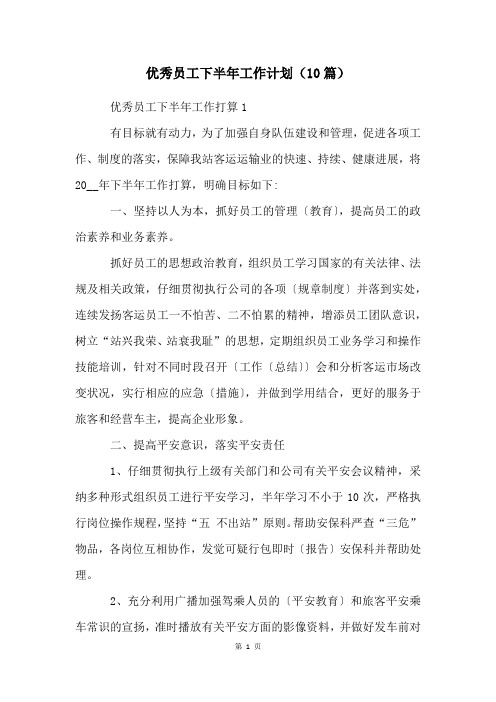 优秀员工下半年工作计划（10篇）

优秀员工下半年工作打算1

有目标就有动力，为了加强自身队伍建设和管理，促进各项工作、制度的落实，保障我站客运运输业的快速、持续、健康进展，将20__年下半年工作打算，明确目标如下:

一、坚持以人为本，抓好员工的管理〔教育〕，提高员工的政治素养和业务素养。

抓好员工的思想政治教育，组织员工学习国家的有关法律、法规及相关政策，仔细贯彻执行公司的各项〔规章制度〕并落到实处，连续发扬客运员工一不怕苦、二不怕累的精神，增添员工团队意识，树立“站兴我荣、站衰我耻”的思想，定期组织员工业务学习和操作技能培训，针对不同时段召开〔工作〔总结〕〕会和分析客运市场改变状况，实行相应的应急〔措施〕，并做到学用结合，更好的服务于旅客和经营车主，提高企业形象。

二、提高平安意识，落实平安责任

1、仔细贯彻执行上级有关部门和公司有关平安会议精神，采纳多种形式组织员工进行平安学习，半年学习不小于10次，严格执行岗位操作规程，坚持“五 不出站”原则。帮助安保科严查“三危”物品，各岗位互相协作，发觉可疑行包即时〔报告〕安保科并帮助处理。

2、充分利用广播加强驾乘人员的〔平安教育〕和旅客平安乘车常识的宣扬，准时播放有关平安方面的影像资料，并做好发车前对

第 1 页